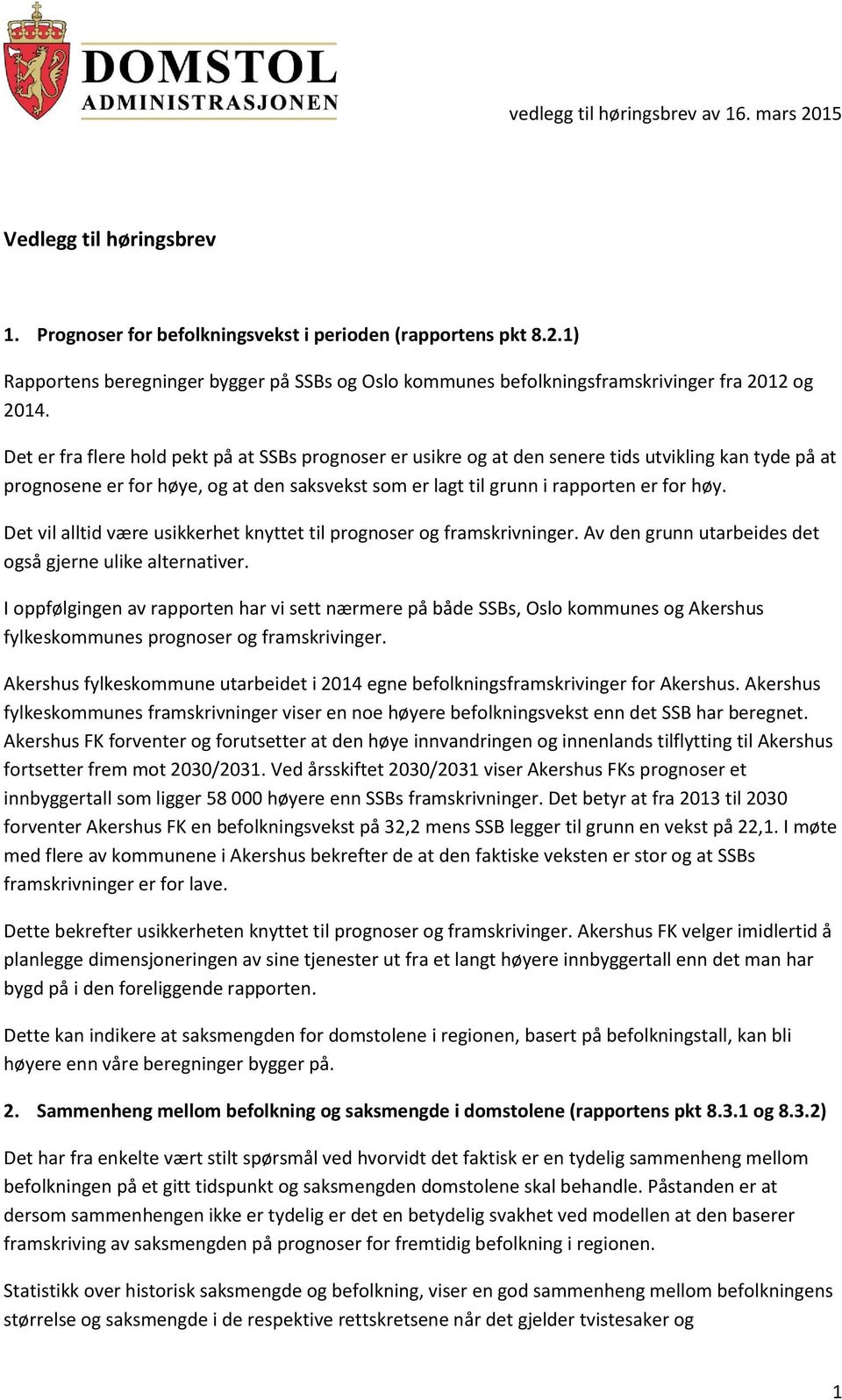 DOMSTOL
ADMINISTRASJONEN

vedlegg til høringsbrev av 16. mars 2015

Vedlegg til høringsbrev

1. Prognoser for befolkningsvekst i perioden (rapportens pkt 8.2.1)

Rapportens beregninger bygger på SSBs og Oslo kommunes befolkningsframskrivinger fra 2012 og 2014.

Det er fra flere hold pekt på at SSBs prognoser er usikre og at den senere tids utvikling kan tyde på at prognosene er for høye, og at den saksvekst som er lagt til grunn i rapporten er for høy.

Det vil alltid være usikkerhet knyttet til prognoser og framskrivninger. Av den grunn utarbeides det også gjerne ulike alternativer.

I oppfølgingen av rapporten har vi sett nærmere på både SSBs, Oslo kommunes og Akershus fylkeskommunes prognoser og framskrivinger.

Akershus fylkeskommune utarbeidet i 2014 egne befolkningsframskrivinger for Akershus. Akershus fylkeskommunes framskrivninger viser en noe høyere befolkningsvekst enn det SSB har beregnet. Akershus FK forventer og forutsetter at den høye innvandringen og innenlands tilflytting til Akershus fortsetter frem mot 2030/2031. Ved årsskiftet 2030/2031 viser Akershus FKs prognoser et innbyggertall som ligger 58 000 høyere enn SSBs framskrivninger. Det betyr at fra 2013 til 2030 forventer Akershus FK en befolkningsvekst på 32,2 mens SSB legger til grunn en vekst på 22,1. I møte med flere av kommunene i Akershus bekrefter de at den faktiske veksten er stor og at SSBs framskrivninger er for lave.

Dette bekrefter usikkerheten knyttet til prognoser og framskrivinger. Akershus FK velger imidlertid å planlegge dimensjoneringen av sine tjenester ut fra et langt høyere innbyggertall enn det man har bygd på i den foreliggende rapporten.

Dette kan indikere at saksmengden for domstolene i regionen, basert på befolkningstall, kan bli høyere enn våre beregninger bygger på.

2. Sammenheng mellom befolkning og saksmengde i domstolene (rapportens pkt 8.3.1 og 8.3.2)

Det har fra enkelte vært stilt spørsmål ved hvorvidt det faktisk er en tydelig sammenheng mellom befolkningen på et gitt tidspunkt og saksmengden domstolene skal behandle. Påstanden er at dersom sammenhengen ikke er tydelig er det en betydelig svakhet ved modellen at den baserer framskriving av saksmengden på prognoser for fremtidig befolkning i regionen.

Statistikk over historisk saksmengde og befolkning, viser en god sammenheng mellom befolkningens størrelse og saksmengde i de respektive rettskretsene når det gjelder tvistesaker og

1